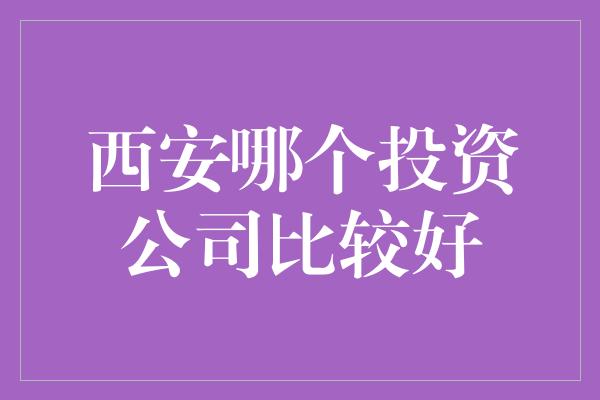 西安哪个投资公司比较好